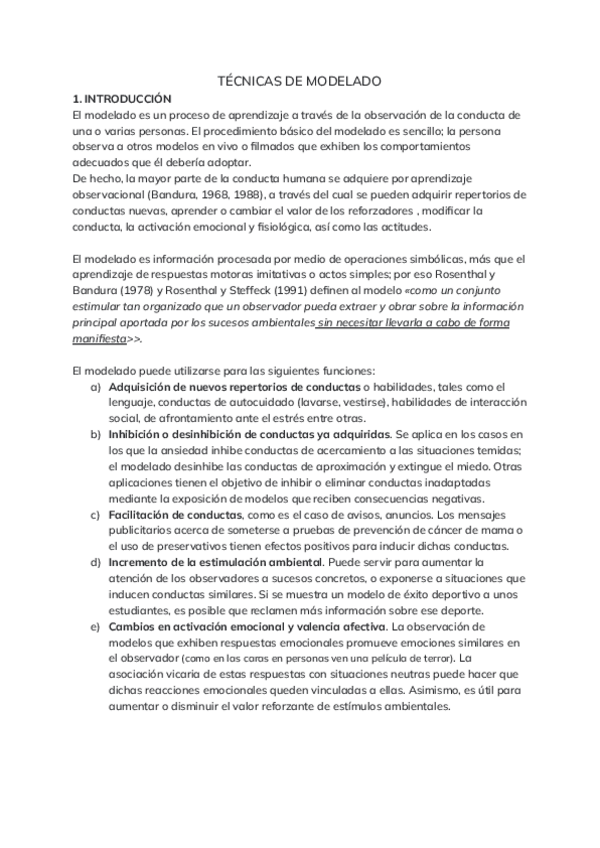 TÉCNICAS DE MODELADO

1. INTRODUCCIÓN

El modelado es un proceso de aprendizaje a través de la observación de la conducta de una o varias personas. El procedimiento básico del modelado es sencillo; la persona observa a otros modelos en vivo o filmados que exhiben los comportamientos adecuados que él debería adoptar.
De hecho, la mayor parte de la conducta humana se adquiere por aprendizaje observacional (Bandura, 1968, 1988), a través del cual se pueden adquirir repertorios de conductas nuevas, aprender o cambiar el valor de los reforzadores , modificar la conducta, la activación emocional y fisiológica, así como las actitudes.

El modelado es información procesada por medio de operaciones simbólicas, más que el aprendizaje de respuestas motoras imitativas o actos simples; por eso Rosenthal y Bandura (1978) y Rosenthal y Steffeck (1991) definen al modelo «como un conjunto estimular tan organizado que un observador pueda extraer y obrar sobre la información principal aportada por los sucesos ambientales sin necesitar llevarla a cabo de forma manifiesta>>.

El modelado puede utilizarse para las siguientes funciones:

a) Adquisición de nuevos repertorios de conductas o habilidades, tales como el lenguaje, conductas de autocuidado (lavarse, vestirse), habilidades de interacción social, de afrontamiento ante el estrés entre otras.
b) Inhibición o desinhibición de conductas ya adquiridas. Se aplica en los casos en los que la ansiedad inhibe conductas de acercamiento a las situaciones temidas; el modelado desinhibe las conductas de aproximación y extingue el miedo. Otras aplicaciones tienen el objetivo de inhibir o eliminar conductas inadaptadas mediante la exposición de modelos que reciben consecuencias negativas.
c) Facilitación de conductas, como es el caso de avisos, anuncios. Los mensajes publicitarios acerca de someterse a pruebas de prevención de cáncer de mama o el uso de preservativos tienen efectos positivos para inducir dichas conductas.
d) Incremento de la estimulación ambiental. Puede servir para aumentar la atención de los observadores a sucesos concretos, o exponerse a situaciones que inducen conductas similares. Si se muestra un modelo de éxito deportivo a unos estudiantes, es posible que reclamen más información sobre ese deporte.
e) Cambios en activación emocional y valencia afectiva. La observación de modelos que exhiben respuestas emocionales promueve emociones similares en el observador (como en las caras en personas ven una película de terror). La asociación vicaria de estas respuestas con situaciones neutras puede hacer que dichas reacciones emocionales queden vinculadas a ellas. Asimismo, es útil para aumentar o disminuir el valor reforzante de estímulos ambientales.